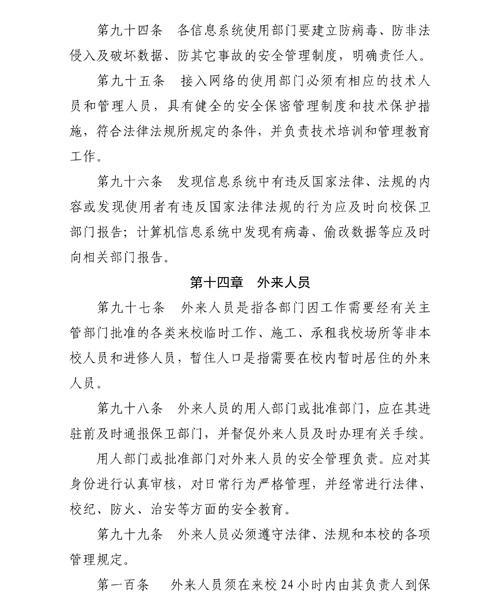 第九十四条　各信息系统使用部门要建立防病毒、防非法侵入及破坏数据、防其它事故的安全管理制度，明确责任人。

第九十五条　接入网络的使用部门必须有相应的技术人员和管理人员，具有健全的安全保密管理制度和技术保护措施，符合法律法规所规定的条件，并负责技术培训和管理教育工作。

第九十六条　发现信息系统中有违反国家法律、法规的内容或发现使用者有违反国家法律法规的行为应及时向校保卫部门报告；计算机信息系统中发现有病毒、偷改数据等应及时向相关部门报告。

第十四章　外来人员

第九十七条　外来人员是指各部门因工作需要经有关主管部门批准的各类来校临时工作、施工、承租我校场所等非本校人员和进修人员，暂住人口是指需要在校内暂时居住的外来人员。

第九十八条　外来人员的用人部门或批准部门，应在其进驻前及时通报保卫部门，并督促外来人员及时办理有关手续。

用人部门或批准部门对外来人员的安全管理负责。应对其身份进行认真审核，对日常行为严格管理，并经常进行法律、校纪、防火、治安等方面的安全教育。

第九十九条　外来人员必须遵守法律、法规和本校的各项管理规定。

第一百条　外来人员须在来校 24 小时内由其负责人到保